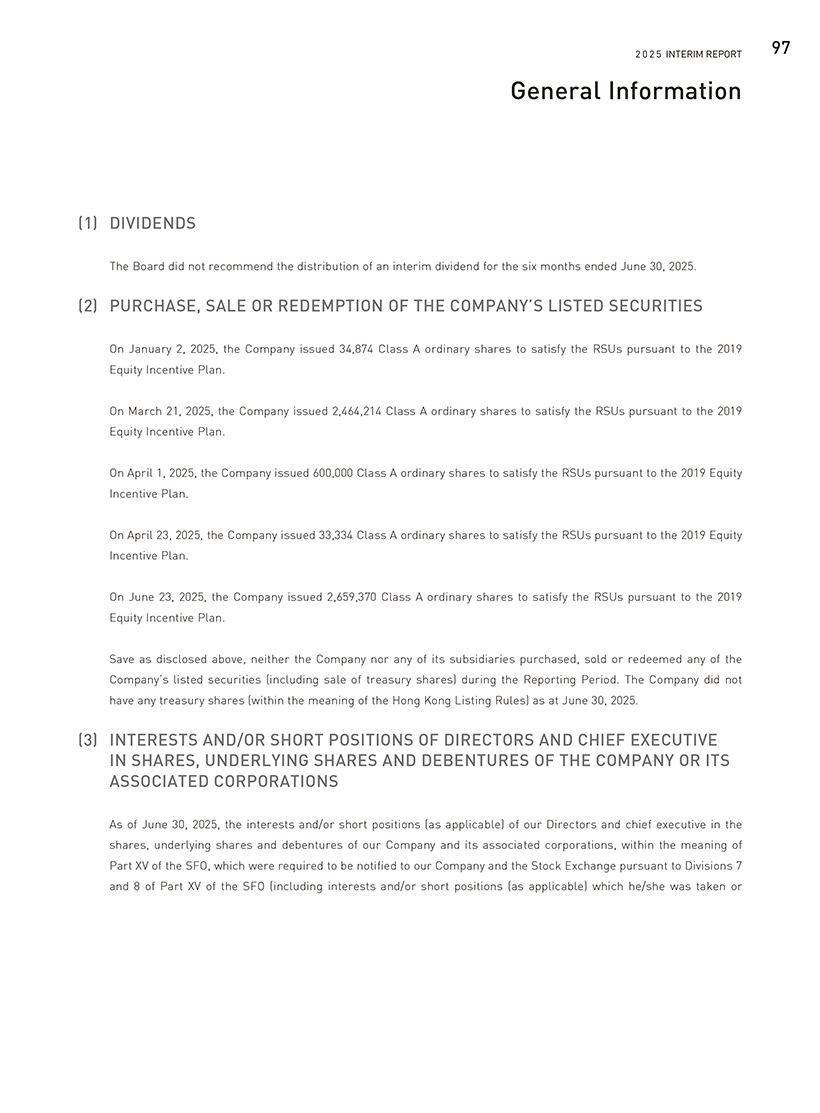 2025 INTERIM REPORT 97

General Information

(1) DIVIDENDS

The Board did not recommend the distribution of an interim dividend for the six months ended June 30, 2025.

(2) PURCHASE, SALE OR REDEMPTION OF THE COMPANY'S LISTED SECURITIES

On January 2, 2025, the Company issued 34,874 Class A ordinary shares to satisfy the RSUs pursuant to the 2019 Equity Incentive Plan.

On March 21, 2025, the Company issued 2,464,214 Class A ordinary shares to satisfy the RSUs pursuant to the 2019 Equity Incentive Plan.

On April 1, 2025, the Company issued 600,000 Class A ordinary shares to satisfy the RSUs pursuant to the 2019 Equity Incentive Plan.

On April 23, 2025, the Company issued 33,334 Class A ordinary shares to satisfy the RSUs pursuant to the 2019 Equity Incentive Plan.

On June 23, 2025, the Company issued 2,659,370 Class A ordinary shares to satisfy the RSUs pursuant to the 2019 Equity Incentive Plan.

Save as disclosed above, neither the Company nor any of its subsidiaries purchased, sold or redeemed any of the Company's listed securities (including sale of treasury shares) during the Reporting Period. The Company did not have any treasury shares (within the meaning of the Hong Kong Listing Rules) as at June 30, 2025.

(3) INTERESTS AND/OR SHORT POSITIONS OF DIRECTORS AND CHIEF EXECUTIVE IN SHARES, UNDERLYING SHARES AND DEBENTURES OF THE COMPANY OR ITS ASSOCIATED CORPORATIONS

As of June 30, 2025, the interests and/or short positions (as applicable) of our Directors and chief executive in the shares, underlying shares and debentures of our Company and its associated corporations, within the meaning of Part XV of the SFO, which were required to be notified to our Company and the Stock Exchange pursuant to Divisions 7 and 8 of Part XV of the SFO (including interests and/or short positions (as applicable) which he/she was taken or